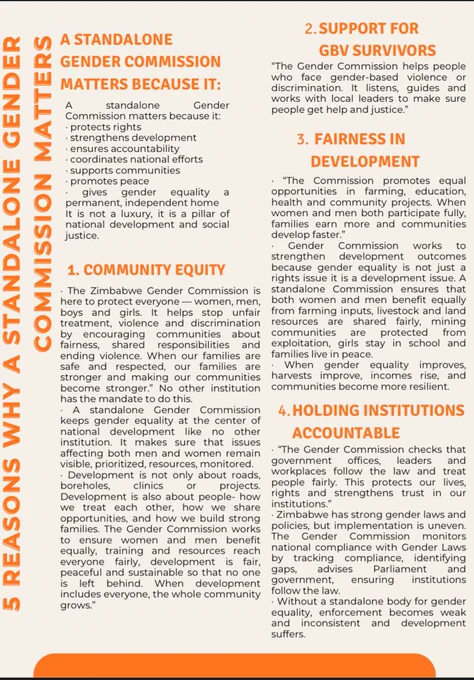 5 REASONS WHY A STANDALONE GENDER COMMISSION MATTERS

A STANDALONE GENDER COMMISSION MATTERS BECAUSE IT:

A standalone Gender Commission matters because it:
· protects rights
· strengthens development
· ensures accountability
· coordinates national efforts
· supports communities
· promotes peace
· gives gender equality a permanent, independent home
It is not a luxury, it is a pillar of national development and social justice.

1. COMMUNITY EQUITY

· The Zimbabwe Gender Commission is here to protect everyone — women, men, boys and girls. It helps stop unfair treatment, violence and discrimination by encouraging communities about fairness, shared responsibilities and ending violence. When our families are safe and respected, our families are stronger and making our communities become stronger." No other institution has the mandate to do this.
· A standalone Gender Commission keeps gender equality at the center of national development like no other institution. It makes sure that issues affecting both men and women remain visible, prioritized, resources, monitored.
· Development is not only about roads, boreholes, clinics or projects. Development is also about people- how we treat each other, how we share opportunities, and how we build strong families. The Gender Commission works to ensure women and men benefit equally, training and resources reach everyone fairly, development is fair, peaceful and sustainable so that no one is left behind. When development includes everyone, the whole community grows."

2. SUPPORT FOR GBV SURVIVORS

"The Gender Commission helps people who face gender-based violence or discrimination. It listens, guides and works with local leaders to make sure people get help and justice."

3. FAIRNESS IN DEVELOPMENT

· "The Commission promotes equal opportunities in farming, education, health and community projects. When women and men both participate fully, families earn more and communities develop faster."
· Gender Commission works to strengthen development outcomes because gender equality is not just a rights issue it is a development issue. A standalone Commission ensures that both women and men benefit equally from farming inputs, livestock and land resources are shared fairly, mining communities are protected from exploitation, girls stay in school and families live in peace.
· When gender equality improves, harvests improve, incomes rise, and communities become more resilient.

4. HOLDING INSTITUTIONS ACCOUNTABLE

· "The Gender Commission checks that government offices, leaders and workplaces follow the law and treat people fairly. This protects our lives, rights and strengthens trust in our institutions."
· Zimbabwe has strong gender laws and policies, but implementation is uneven. The Gender Commission monitors national compliance with Gender Laws by tracking compliance, identifying gaps, advises Parliament and government, ensuring institutions follow the law.
· Without a standalone body for gender equality, enforcement becomes weak and inconsistent and development suffers.